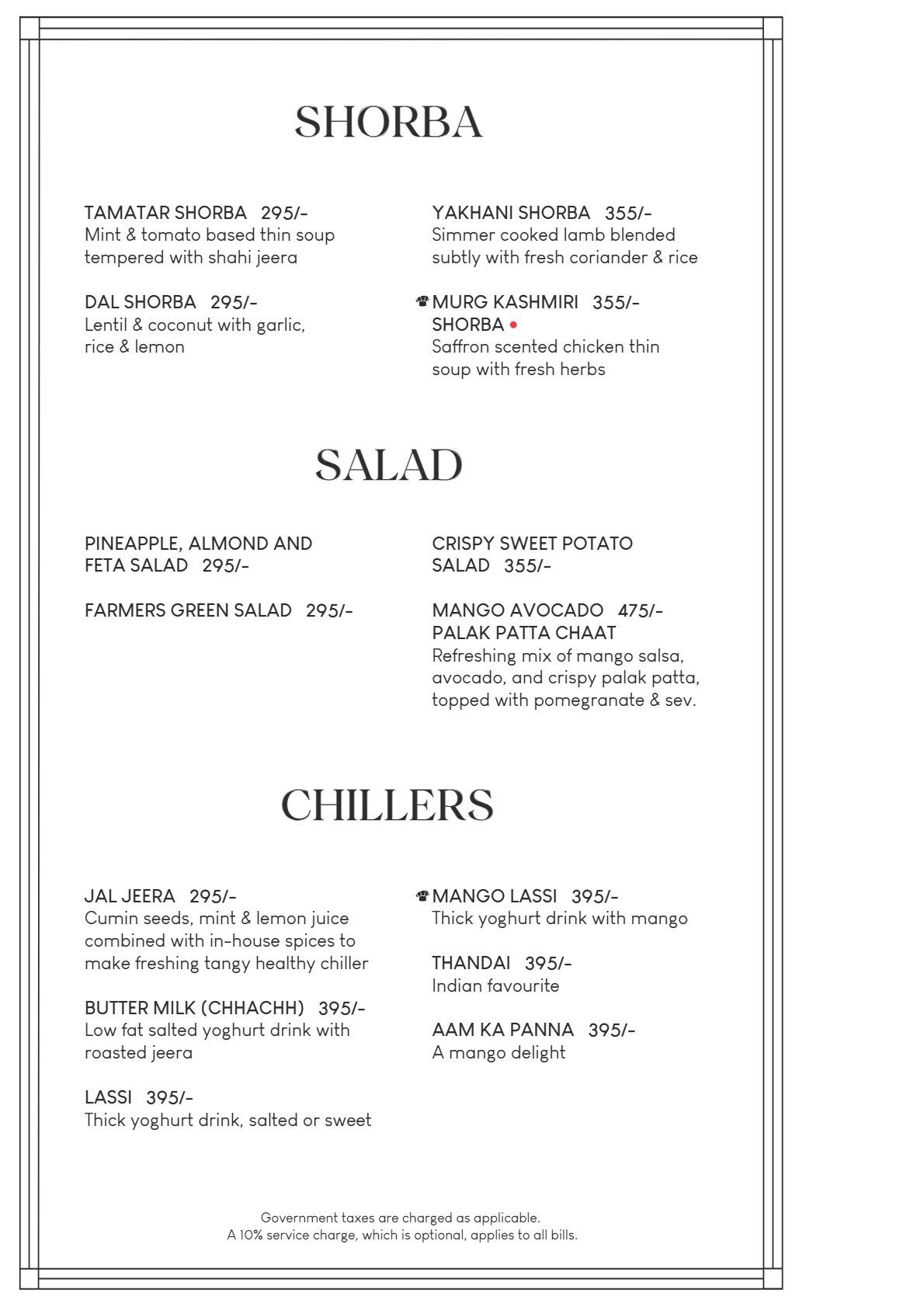 SHORBA

TAMATAR SHORBA 295/-
Mint & tomato based thin soup tempered with shahi jeera

DAL SHORBA 295/-
Lentil & coconut with garlic, rice & lemon

YAKHANI SHORBA 355/-
Simmer cooked lamb blended subtly with fresh coriander & rice

MURG KASHMIRI 355/-
SHORBA •
Saffron scented chicken thin soup with fresh herbs

SALAD

PINEAPPLE, ALMOND AND FETA SALAD 295/-

FARMERS GREEN SALAD 295/-

CRISPY SWEET POTATO SALAD 355/-

MANGO AVOCADO 475/-
PALAK PATTA CHAAT
Refreshing mix of mango salsa, avocado, and crispy palak patta, topped with pomegranate & sev.

CHILLERS

JAL JEERA 295/-
Cumin seeds, mint & lemon juice combined with in-house spices to make freshing tangy healthy chiller

BUTTER MILK (CHHACHH) 395/-
Low fat salted yoghurt drink with roasted jeera

LASSI 395/-
Thick yoghurt drink, salted or sweet

MANGO LASSI 395/-
Thick yoghurt drink with mango

THANDAI 395/-
Indian favourite

AAM KA PANNA 395/-
A mango delight

Government taxes are charged as applicable.
A 10% service charge, which is optional, applies to all bills.